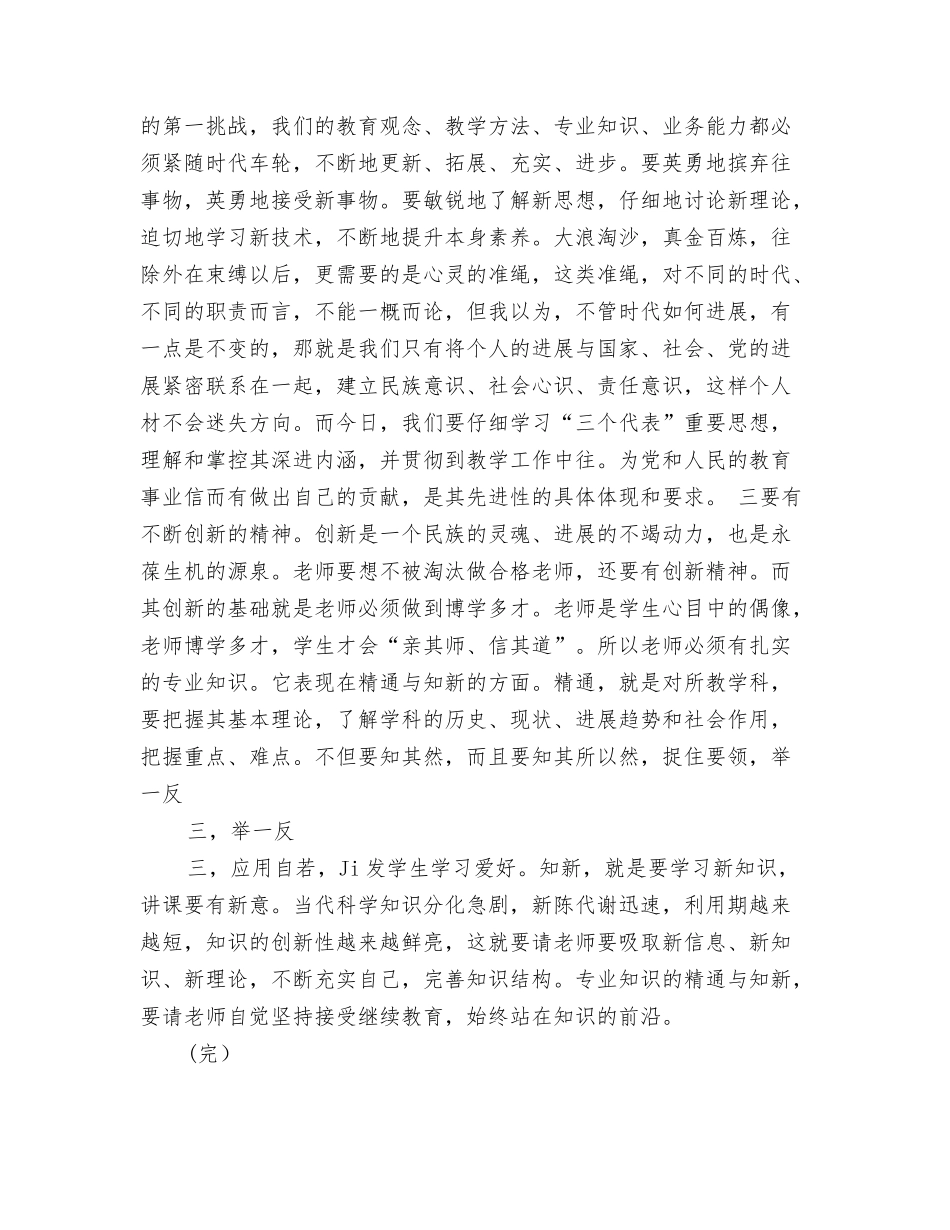 的第一挑战，我们的教育观念、教学方法、专业知识、业务能力都必须紧随时代车轮，不断地更新、拓展、充实、进步。要英勇地摈弃往事物，英勇地接受新事物。要敏锐地了解新思想，仔细地讨论新理论，迫切地学习新技术，不断地提升本身素养。大浪淘沙，真金百炼，往除外在束缚以后，更需要的是心灵的准绳，这类准绳，对不同的时代、不同的职责而言，不能一概而论，但我以为，不管时代如何进展，有一点是不变的，那就是我们只有将个人的进展与国家、社会、党的进展紧密联系在一起，建立民族意识、社会心识、责任意识，这样个人材不会迷失方向。而今日，我们要仔细学习“三个代表”重要思想，理解和掌控其深进内涵，并贯彻到教学工作中往。为党和人民的教育事业信而有做出自己的贡献，是其先进性的具体体现和要求。 三要有不断创新的精神。创新是一个民族的灵魂、进展的不竭动力，也是永葆生机的源泉。老师要想不被淘汰做合格老师，还要有创新精神。而其创新的基础就是老师必须做到博学多才。老师是学生心目中的偶像，老师博学多才，学生才会“亲其师、信其道”。所以老师必须有扎实的专业知识。它表现在精通与知新的方面。精通，就是对所教学科，要把握其基本理论，了解学科的历史、现状、进展趋势和社会作用，把握重点、难点。不但要知其然，而且要知其所以然，捉住要领，举一反

三，举一反

三，应用自若，Ji 发学生学习爱好。知新，就是要学习新知识，讲课要有新意。当代科学知识分化急剧，新陈代谢迅速，利用期越来越短，知识的创新性越来越鲜亮，这就要请老师要吸取新信息、新知识、新理论，不断充实自己，完善知识结构。专业知识的精通与知新，要请老师自觉坚持接受继续教育，始终站在知识的前沿。

（完）